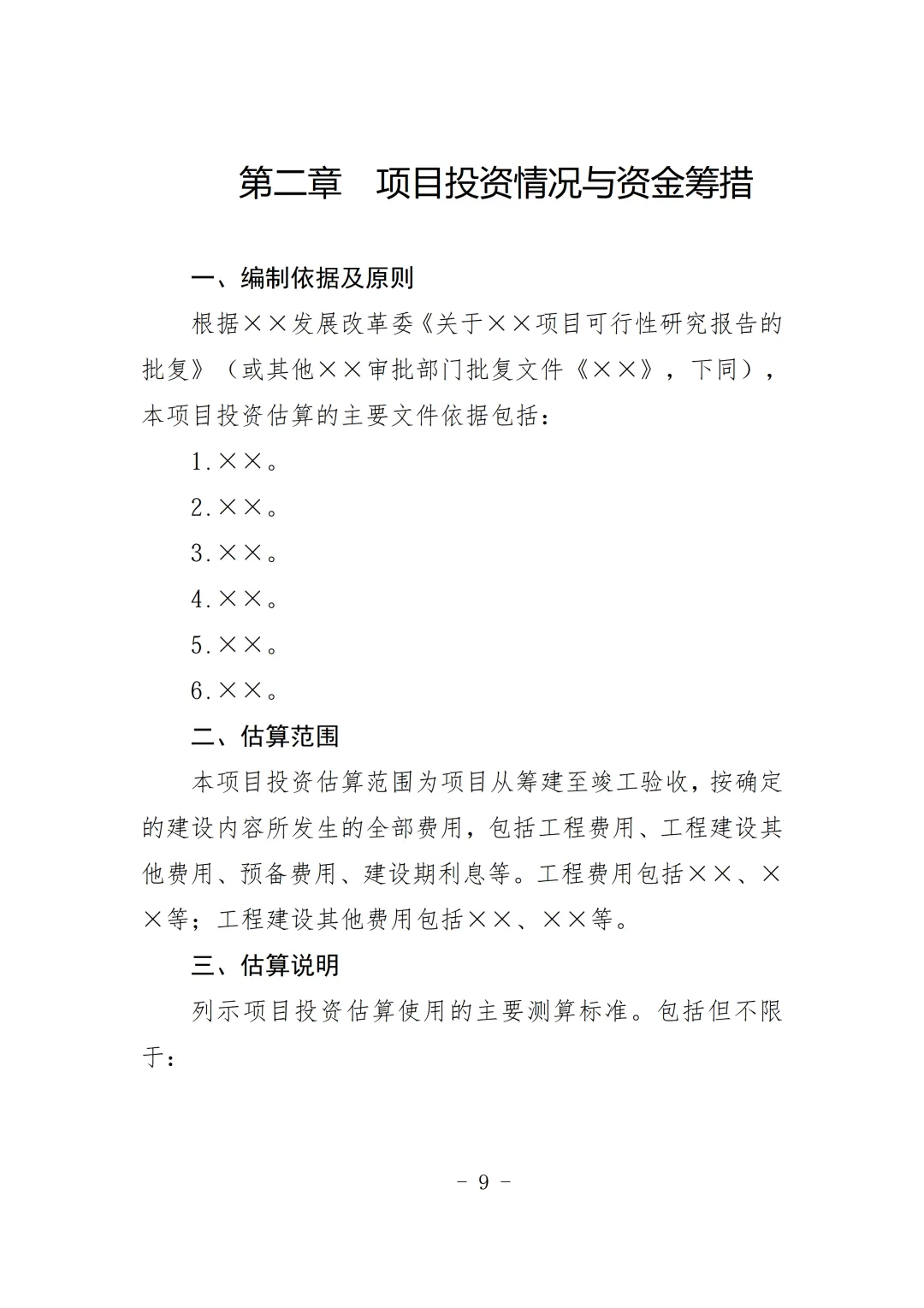 第二章　项目投资情况与资金筹措

一、编制依据及原则

根据××发展改革委《关于××项目可行性研究报告的批复》（或其他××审批部门批复文件《××》，下同），本项目投资估算的主要文件依据包括：

1.××。

2.××。

3.××。

4.××。

5.××。

6.××。

二、估算范围

本项目投资估算范围为项目从筹建至竣工验收，按确定的建设内容所发生的全部费用，包括工程费用、工程建设其他费用、预备费用、建设期利息等。工程费用包括××、××等；工程建设其他费用包括××、××等。

三、估算说明

列示项目投资估算使用的主要测算标准。包括但不限于：

－ 9 －